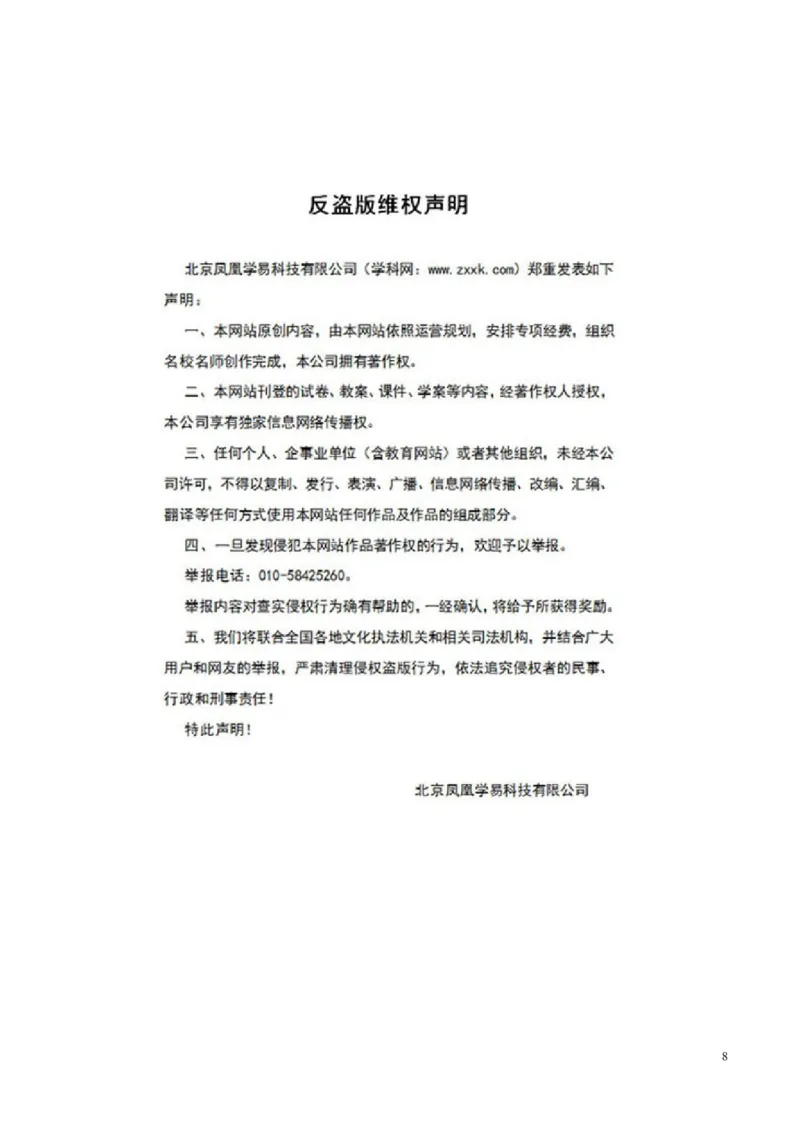 反盗版维权声明

北京凤凰学易科技有限公司（学科网：www.zxxk.com）郑重发表如下声明：

一、本网站原创内容，由本网站依照运营规划，安排专项经费，组织名校名师创作完成，本公司拥有著作权。

二、本网站刊登的试卷、教案、课件、学案等内容，经著作权人授权，本公司享有独家信息网络传播权。

三、任何个人、企事业单位（含教育网站）或者其他组织，未经本公司许可，不得以复制、发行、表演、广播、信息网络传播、改编、汇编、翻译等任何方式使用本网站任何作品及作品的组成部分。

四、一旦发现侵犯本网站作品著作权的行为，欢迎予以举报。

举报电话：010-58425260。

举报内容对查实侵权行为确有帮助的，一经确认，将给予所获得奖励。

五、我们将联合全国各地文化执法机关和相关司法机构，并结合广大用户和网友的举报，严肃清理侵权盗版行为，依法追究侵权者的民事、行政和刑事责任！

特此声明！

北京凤凰学易科技有限公司

8